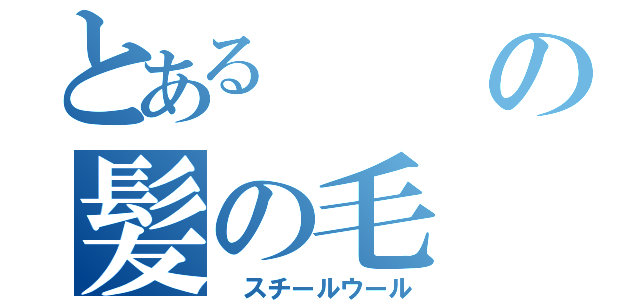 とある　　の
髪の毛
スチールウール